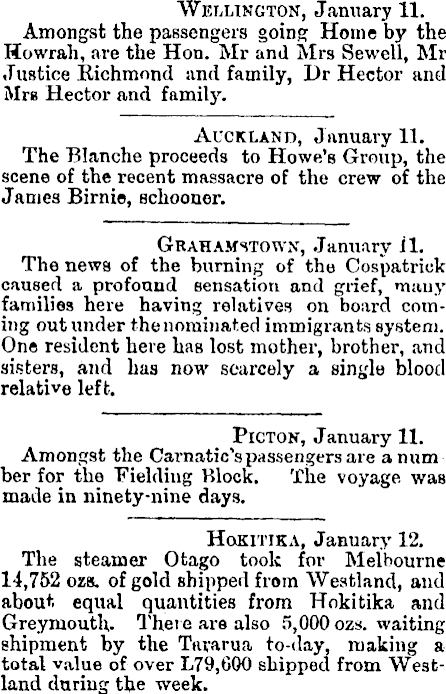 WELLINGTON, January 11.

Amongst the passengers going Home by the Howrah, are the Hon. Mr and Mrs Sewell, Mr Justice Richmond and family, Dr Hector and Mrs Hector and family.

AUCKLAND, January 11.

The Blanche proceeds to Howe's Group, the scene of the recent massacre of the crew of the James Birnie, schooner.

GRAHAMSTOWN, January 11.

The news of the burning of the Cospatrick caused a profound sensation and grief, many families here having relatives on board coming out under the nominated immigrants system. One resident here has lost mother, brother, and sisters, and has now scarcely a single blood relative left.

PICTON, January 11.

Amongst the Carnatic's passengers are a number for the Fielding Block. The voyage was made in ninety-nine days.

HOKITIKA, January 12.

The steamer Otago took for Melbourne 14,752 ozs. of gold shipped from Westland, and about equal quantities from Hokitika and Greymouth. There are also 5,000 ozs. waiting shipment by the Tararua to-day, making a total value of over L79,600 shipped from Westland during the week.